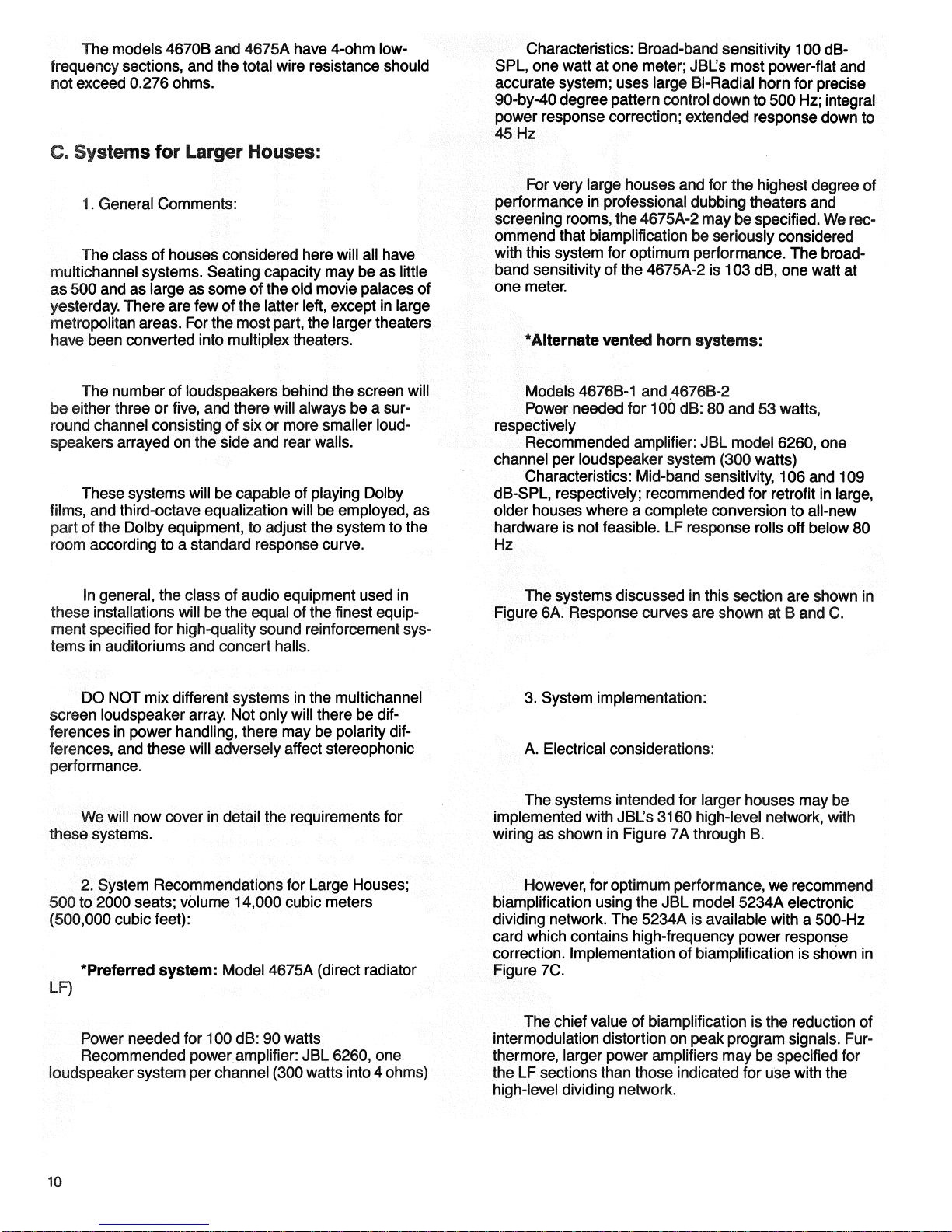 The models 4670B and 4675A have 4-ohm low-frequency sections, and the total wire resistance should not exceed 0.276 ohms.

C. Systems for Larger Houses:

1. General Comments:

The class of houses considered here will all have multichannel systems. Seating capacity may be as little as 500 and as large as some of the old movie palaces of yesterday. There are few of the latter left, except in large metropolitan areas. For the most part, the larger theaters have been converted into multiplex theaters.

The number of loudspeakers behind the screen will be either three or five, and there will always be a surround channel consisting of six or more smaller loudspeakers arrayed on the side and rear walls.

These systems will be capable of playing Dolby films, and third-octave equalization will be employed, as part of the Dolby equipment, to adjust the system to the room according to a standard response curve.

In general, the class of audio equipment used in these installations will be the equal of the finest equipment specified for high-quality sound reinforcement systems in auditoriums and concert halls.

DO NOT mix different systems in the multichannel screen loudspeaker array. Not only will there be differences in power handling, there may be polarity differences, and these will adversely affect stereophonic performance.

We will now cover in detail the requirements for these systems.

2. System Recommendations for Large Houses; 500 to 2000 seats; volume 14,000 cubic meters (500,000 cubic feet):

*Preferred system: Model 4675A (direct radiator LF)

Power needed for 100 dB: 90 watts
Recommended power amplifier: JBL 6260, one loudspeaker system per channel (300 watts into 4 ohms)

Characteristics: Broad-band sensitivity 100 dB-SPL, one watt at one meter; JBL's most power-flat and accurate system; uses large Bi-Radial horn for precise 90-by-40 degree pattern control down to 500 Hz; integral power response correction; extended response down to 45 Hz

For very large houses and for the highest degree of performance in professional dubbing theaters and screening rooms, the 4675A-2 may be specified. We recommend that biamplification be seriously considered with this system for optimum performance. The broad-band sensitivity of the 4675A-2 is 103 dB, one watt at one meter.

*Alternate vented horn systems:

Models 4676B-1 and 4676B-2
Power needed for 100 dB: 80 and 53 watts, respectively
Recommended amplifier: JBL model 6260, one channel per loudspeaker system (300 watts)
Characteristics: Mid-band sensitivity, 106 and 109 dB-SPL, respectively; recommended for retrofit in large, older houses where a complete conversion to all-new hardware is not feasible. LF response rolls off below 80 Hz

The systems discussed in this section are shown in Figure 6A. Response curves are shown at B and C.

3. System implementation:

A. Electrical considerations:

The systems intended for larger houses may be implemented with JBL's 3160 high-level network, with wiring as shown in Figure 7A through B.

However, for optimum performance, we recommend biamplification using the JBL model 5234A electronic dividing network. The 5234A is available with a 500-Hz card which contains high-frequency power response correction. Implementation of biamplification is shown in Figure 7C.

The chief value of biamplification is the reduction of intermodulation distortion on peak program signals. Furthermore, larger power amplifiers may be specified for the LF sections than those indicated for use with the high-level dividing network.

10